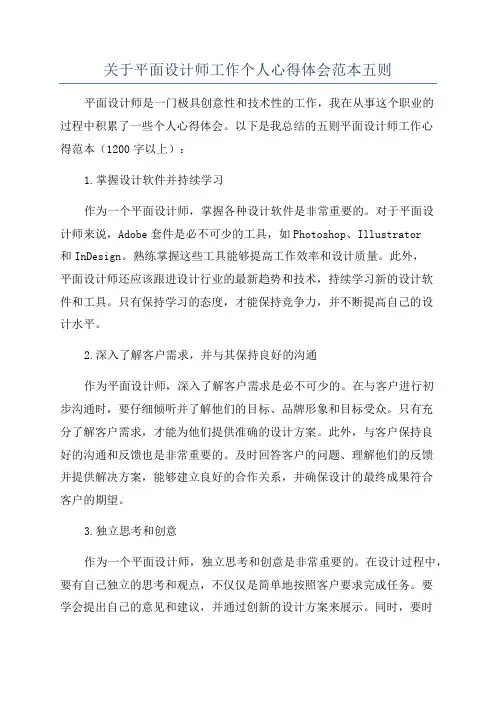 关于平面设计师工作个人心得体会范本五则

平面设计师是一门极具创意性和技术性的工作，我在从事这个职业的过程中积累了一些个人心得体会。以下是我总结的五则平面设计师工作心得范本（1200字以上）：

1.掌握设计软件并持续学习

作为一个平面设计师，掌握各种设计软件是非常重要的。对于平面设计师来说，Adobe套件是必不可少的工具，如Photoshop、Illustrator和InDesign。熟练掌握这些工具能够提高工作效率和设计质量。此外，平面设计师还应该跟进设计行业的最新趋势和技术，持续学习新的设计软件和工具。只有保持学习的态度，才能保持竞争力，并不断提高自己的设计水平。

2.深入了解客户需求，并与其保持良好的沟通

作为平面设计师，深入了解客户需求是必不可少的。在与客户进行初步沟通时，要仔细倾听并了解他们的目标、品牌形象和目标受众。只有充分了解客户需求，才能为他们提供准确的设计方案。此外，与客户保持良好的沟通和反馈也是非常重要的。及时回答客户的问题、理解他们的反馈并提供解决方案，能够建立良好的合作关系，并确保设计的最终成果符合客户的期望。

3.独立思考和创意

作为一个平面设计师，独立思考和创意是非常重要的。在设计过程中，要有自己独立的思考和观点，不仅仅是简单地按照客户要求完成任务。要学会提出自己的意见和建议，并通过创新的设计方案来展示。同时，要时